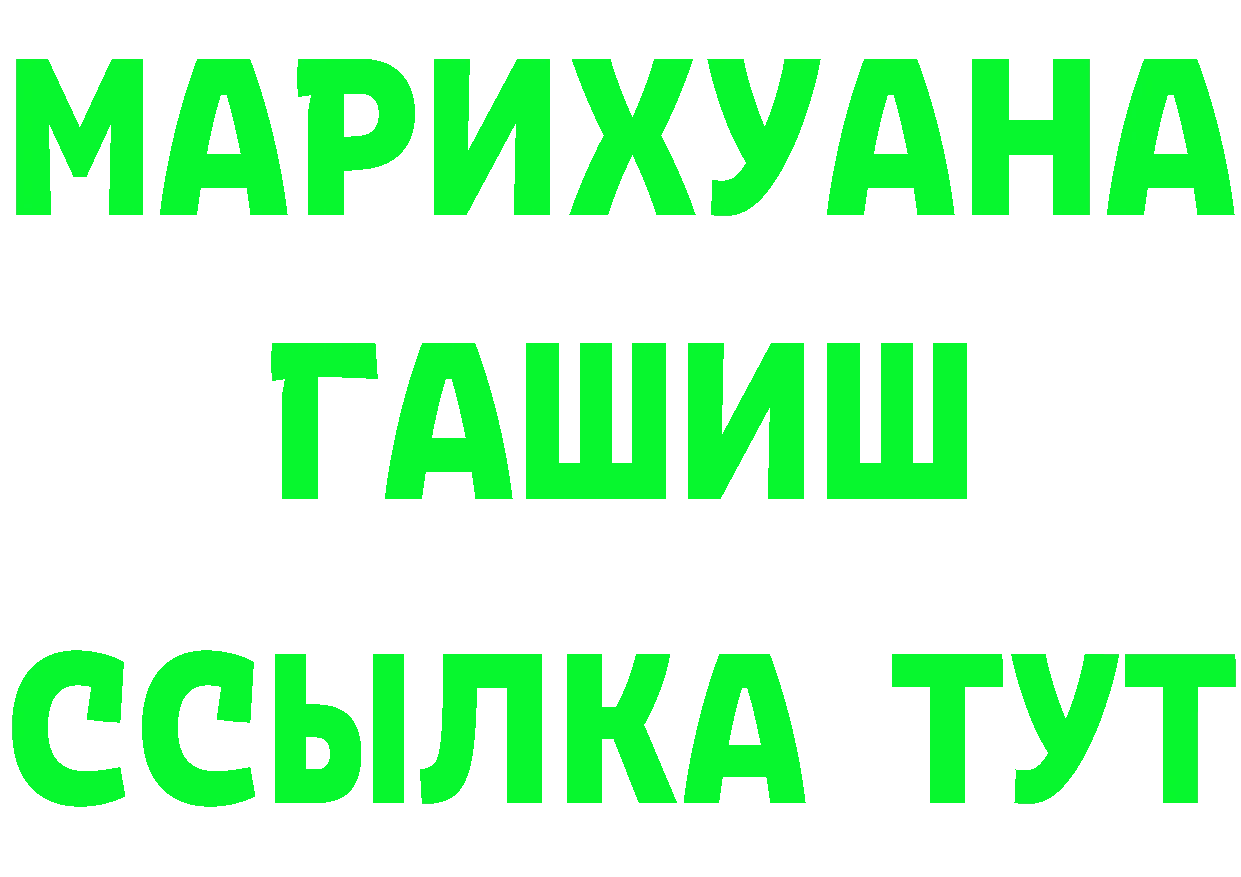 МАРИХУАНА
ГАШИШ
ССЫЛКА ТУТ